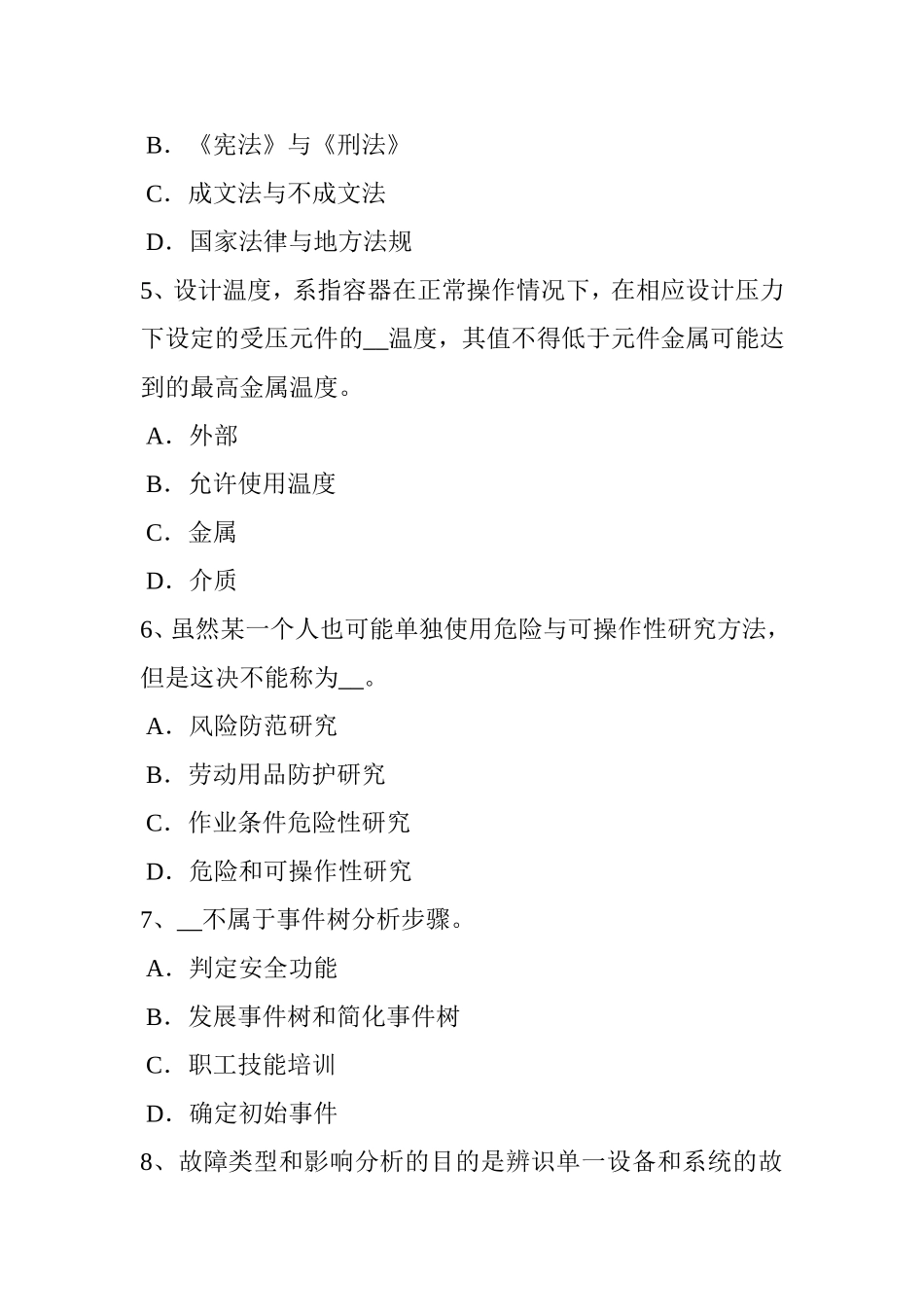 B．《宪法》与《刑法》

C．成文法与不成文法

D．国家法律与地方法规

5、设计温度，系指容器在正常操作情况下，在相应设计压力下设定的受压元件的__温度，其值不得低于元件金属可能达到的最高金属温度。

A．外部

B．允许使用温度

C．金属

D．介质

6、虽然某一个人也可能单独使用危险与可操作性研究方法，但是这决不能称为__。

A．风险防范研究

B．劳动用品防护研究

C．作业条件危险性研究

D．危险和可操作性研究

7、__不属于事件树分析步骤。

A．判定安全功能

B．发展事件树和简化事件树

C．职工技能培训

D．确定初始事件

8、故障类型和影响分析的目的是辨识单一设备和系统的故